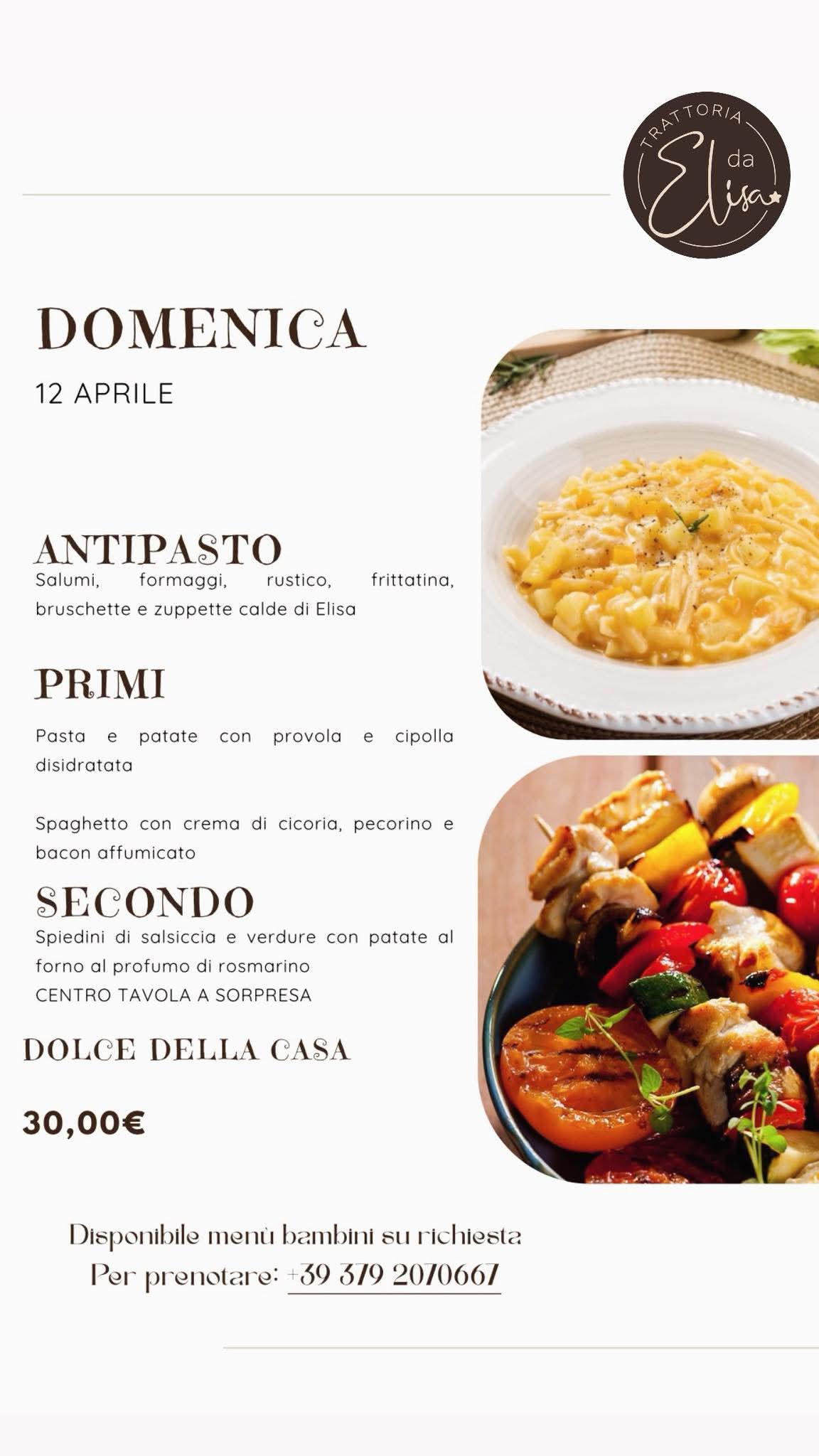 TRATTORIA
da
Elisa

DOMENICA
12 APRILE

ANTIPASTO
Salumi, formaggi, rustico, frittatina, bruschette e zuppette calde di Elisa

PRIMI

Pasta e patate con provola e cipolla disidratata

Spaghetto con crema di cicoria, pecorino e bacon affumicato

SECONDO
Spiedini di salsiccia e verdure con patate al forno al profumo di rosmarino
CENTRO TAVOLA A SORPRESA

DOLCE DELLA CASA

30,00€

Disponibile menù bambini su richiesta
Per prenotare: +39 379 2070667